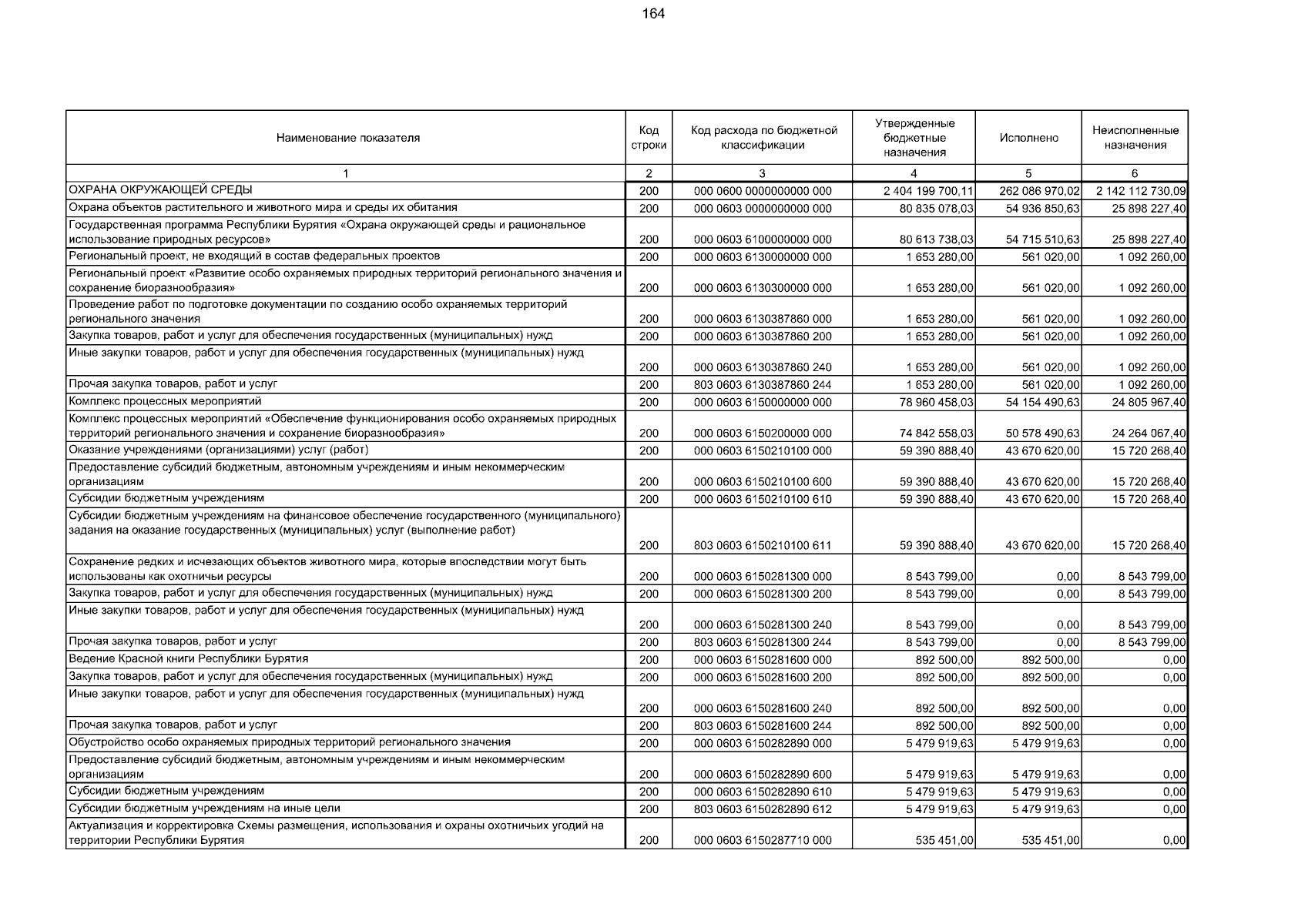 164

| Наименование показателя | Код строки | Код расхода по бюджетной классификации | Утвержденные бюджетные назначения | Исполнено | Неисполненные назначения |
|---|---|---|---|---|---|
| 1 | 2 | 3 | 4 | 5 | 6 |
| ОХРАНА ОКРУЖАЮЩЕЙ СРЕДЫ | 200 | 000 0600 0000000000 000 | 2 404 199 700,11 | 262 086 970,02 | 2 142 112 730,09 |
| Охрана объектов растительного и животного мира и среды их обитания | 200 | 000 0603 0000000000 000 | 80 835 078,03 | 54 936 850,63 | 25 898 227,40 |
| Государственная программа Республики Бурятия «Охрана окружающей среды и рациональное использование природных ресурсов» | 200 | 000 0603 6100000000 000 | 80 613 738,03 | 54 715 510,63 | 25 898 227,40 |
| Региональный проект, не входящий в состав федеральных проектов | 200 | 000 0603 6130000000 000 | 1 653 280,00 | 561 020,00 | 1 092 260,00 |
| Региональный проект «Развитие особо охраняемых природных территорий регионального значения и сохранение биоразнообразия» | 200 | 000 0603 6130300000 000 | 1 653 280,00 | 561 020,00 | 1 092 260,00 |
| Проведение работ по подготовке документации по созданию особо охраняемых территорий регионального значения | 200 | 000 0603 6130387860 000 | 1 653 280,00 | 561 020,00 | 1 092 260,00 |
| Закупка товаров, работ и услуг для обеспечения государственных (муниципальных) нужд | 200 | 000 0603 6130387860 200 | 1 653 280,00 | 561 020,00 | 1 092 260,00 |
| Иные закупки товаров, работ и услуг для обеспечения государственных (муниципальных) нужд | 200 | 000 0603 6130387860 240 | 1 653 280,00 | 561 020,00 | 1 092 260,00 |
| Прочая закупка товаров, работ и услуг | 200 | 803 0603 6130387860 244 | 1 653 280,00 | 561 020,00 | 1 092 260,00 |
| Комплекс процессных мероприятий | 200 | 000 0603 6150000000 000 | 78 960 458,03 | 54 154 490,63 | 24 805 967,40 |
| Комплекс процессных мероприятий «Обеспечение функционирования особо охраняемых природных территорий регионального значения и сохранение биоразнообразия» | 200 | 000 0603 6150200000 000 | 74 842 558,03 | 50 578 490,63 | 24 264 067,40 |
| Оказание учреждениями (организациями) услуг (работ) | 200 | 000 0603 6150210100 000 | 59 390 888,40 | 43 670 620,00 | 15 720 268,40 |
| Предоставление субсидий бюджетным, автономным учреждениям и иным некоммерческим организациям | 200 | 000 0603 6150210100 600 | 59 390 888,40 | 43 670 620,00 | 15 720 268,40 |
| Субсидии бюджетным учреждениям | 200 | 000 0603 6150210100 610 | 59 390 888,40 | 43 670 620,00 | 15 720 268,40 |
| Субсидии бюджетным учреждениям на финансовое обеспечение государственного (муниципального) задания на оказание государственных (муниципальных) услуг (выполнение работ) | 200 | 803 0603 6150210100 611 | 59 390 888,40 | 43 670 620,00 | 15 720 268,40 |
| Сохранение редких и исчезающих объектов животного мира, которые впоследствии могут быть использованы как охотничьи ресурсы | 200 | 000 0603 6150281300 000 | 8 543 799,00 | 0,00 | 8 543 799,00 |
| Закупка товаров, работ и услуг для обеспечения государственных (муниципальных) нужд | 200 | 000 0603 6150281300 200 | 8 543 799,00 | 0,00 | 8 543 799,00 |
| Иные закупки товаров, работ и услуг для обеспечения государственных (муниципальных) нужд | 200 | 000 0603 6150281300 240 | 8 543 799,00 | 0,00 | 8 543 799,00 |
| Прочая закупка товаров, работ и услуг | 200 | 803 0603 6150281300 244 | 8 543 799,00 | 0,00 | 8 543 799,00 |
| Ведение Красной книги Республики Бурятия | 200 | 000 0603 6150281600 000 | 892 500,00 | 892 500,00 | 0,00 |
| Закупка товаров, работ и услуг для обеспечения государственных (муниципальных) нужд | 200 | 000 0603 6150281600 200 | 892 500,00 | 892 500,00 | 0,00 |
| Иные закупки товаров, работ и услуг для обеспечения государственных (муниципальных) нужд | 200 | 000 0603 6150281600 240 | 892 500,00 | 892 500,00 | 0,00 |
| Прочая закупка товаров, работ и услуг | 200 | 803 0603 6150281600 244 | 892 500,00 | 892 500,00 | 0,00 |
| Обустройство особо охраняемых природных территорий регионального значения | 200 | 000 0603 6150282890 000 | 5 479 919,63 | 5 479 919,63 | 0,00 |
| Предоставление субсидий бюджетным, автономным учреждениям и иным некоммерческим организациям | 200 | 000 0603 6150282890 600 | 5 479 919,63 | 5 479 919,63 | 0,00 |
| Субсидии бюджетным учреждениям | 200 | 000 0603 6150282890 610 | 5 479 919,63 | 5 479 919,63 | 0,00 |
| Субсидии бюджетным учреждениям на иные цели | 200 | 803 0603 6150282890 612 | 5 479 919,63 | 5 479 919,63 | 0,00 |
| Актуализация и корректировка Схемы размещения, использования и охраны охотничьих угодий на территории Республики Бурятия | 200 | 000 0603 6150287710 000 | 535 451,00 | 535 451,00 | 0,00 |